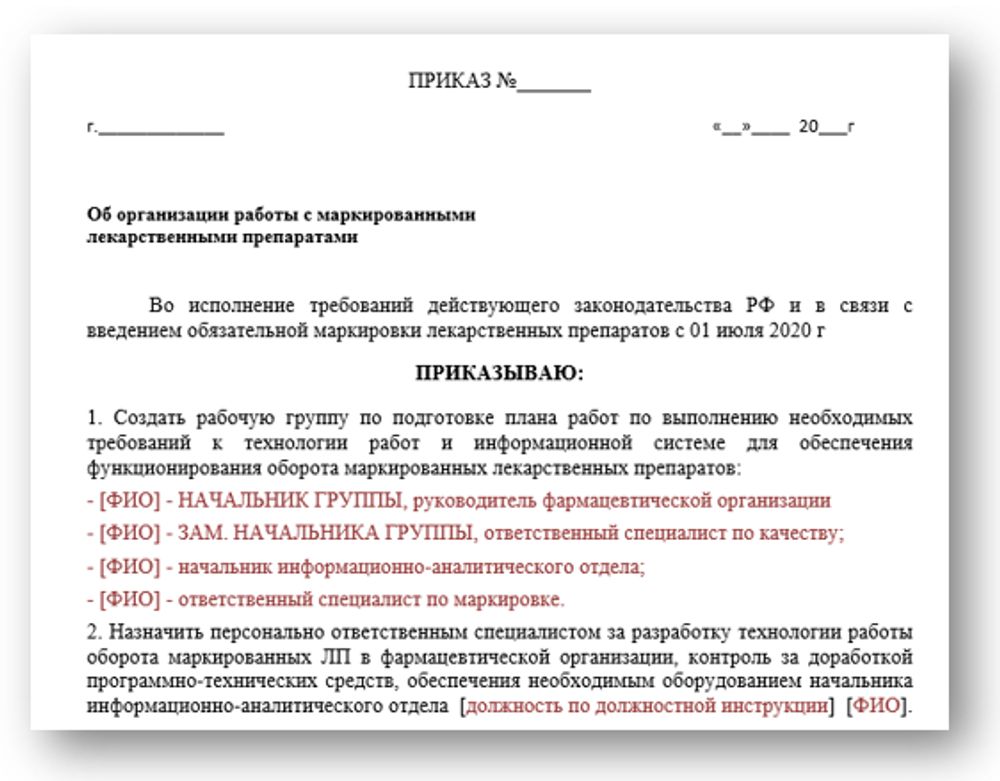 ПРИКАЗ №_______

г.______________

«__»____ 20___г

Об организации работы с маркированными лекарственными препаратами

Во исполнение требований действующего законодательства РФ и в связи с введением обязательной маркировки лекарственных препаратов с 01 июля 2020 г

ПРИКАЗЫВАЮ:

1. Создать рабочую группу по подготовке плана работ по выполнению необходимых требований к технологии работ и информационной системе для обеспечения функционирования оборота маркированных лекарственных препаратов:

- [ФИО] - НАЧАЛЬНИК ГРУППЫ, руководитель фармацевтической организации

- [ФИО] - ЗАМ. НАЧАЛЬНИКА ГРУППЫ, ответственный специалист по качеству;

- [ФИО] - начальник информационно-аналитического отдела;

- [ФИО] - ответственный специалист по маркировке.

2. Назначить персонально ответственным специалистом за разработку технологии работы оборота маркированных ЛП в фармацевтической организации, контроль за доработкой программно-технических средств, обеспечения необходимым оборудованием начальника информационно-аналитического отдела [должность по должностной инструкции] [ФИО].